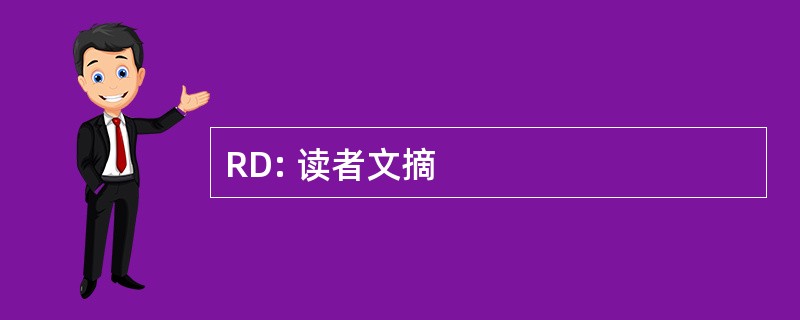 RD: 读者文摘